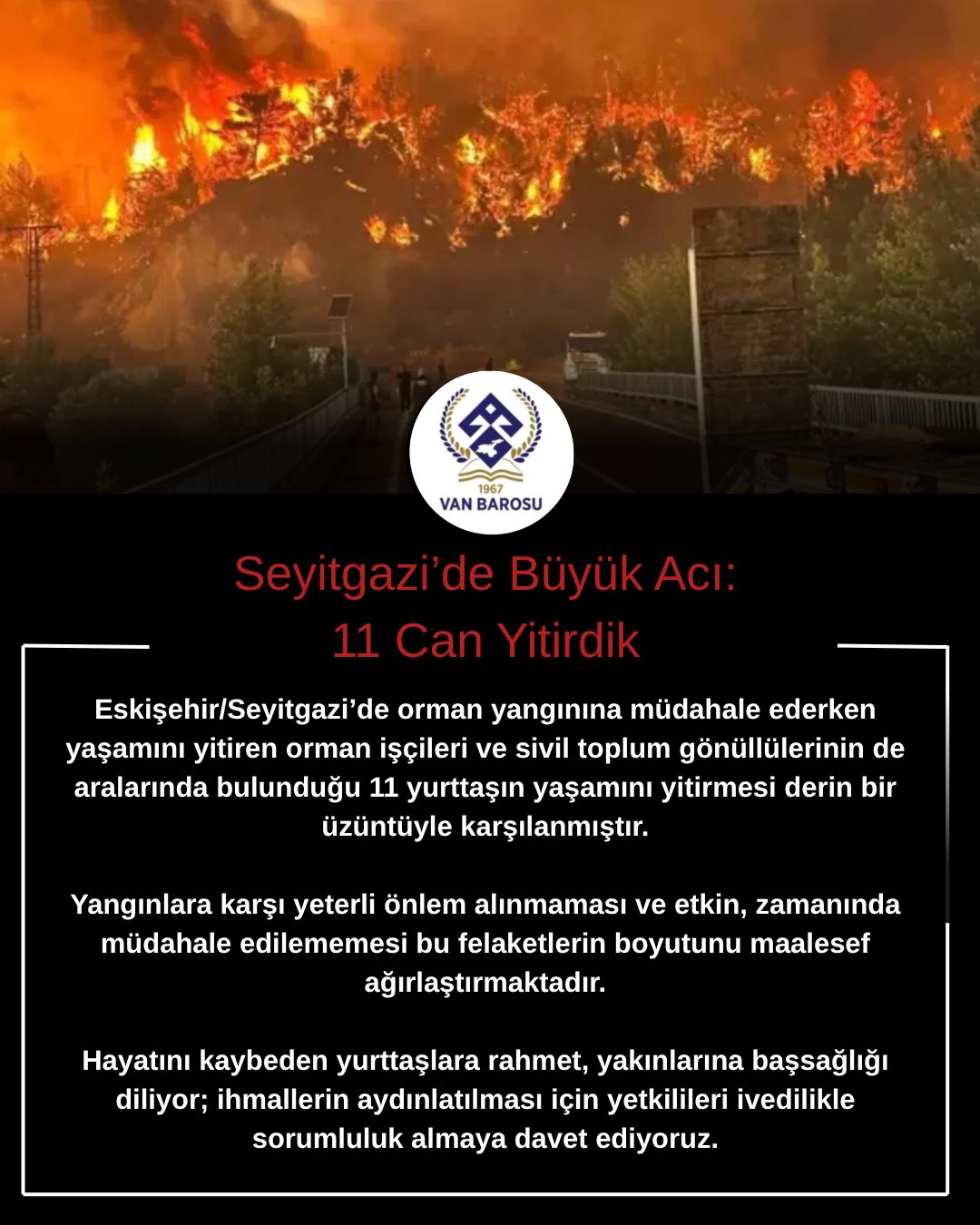 1967
VAN BAROSU

Seyitgazi’de Büyük Acı:
11 Can Yitirdik

Eskişehir/Seyitgazi’de orman yangınına müdahale ederken yaşamını yitiren orman işçileri ve sivil toplum gönüllülerinin de aralarında bulunduğu 11 yurttaşın yaşamını yitirmesi derin bir üzüntüyle karşılanmıştır.

Yangınlara karşı yeterli önlem alınmaması ve etkin, zamanında müdahale edilememesi bu felaketlerin boyutunu maalesef ağırlaştırmaktadır.

Hayatını kaybeden yurttaşlara rahmet, yakınlarına başsağlığı diliyor; ihmallerin aydınlatılması için yetkilileri ivedilikle sorumluluk almaya davet ediyoruz.